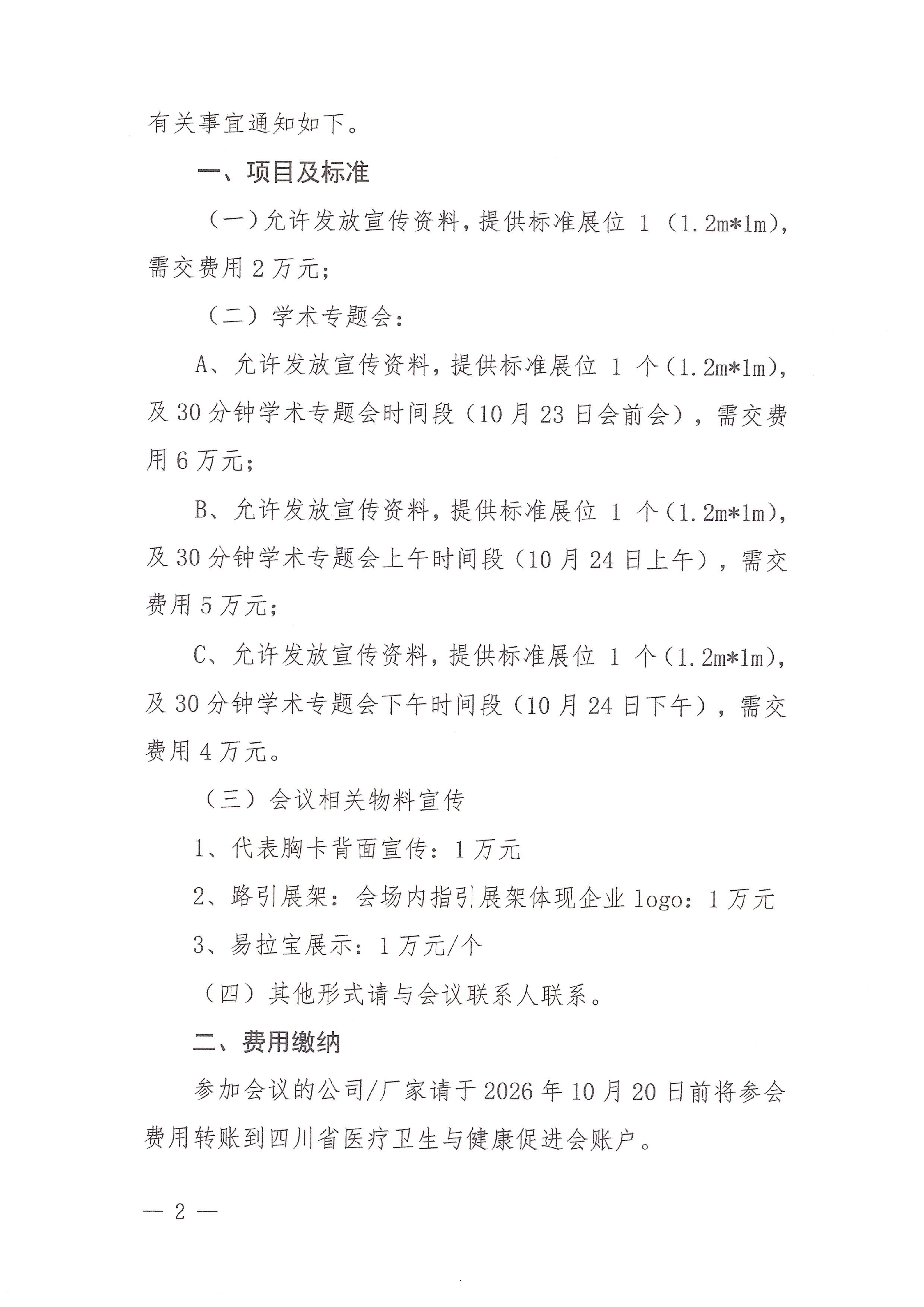 有关事宜通知如下。

一、项目及标准

（一）允许发放宣传资料，提供标准展位 1（1.2m*1m），需交费用 2 万元；

（二）学术专题会：

A、允许发放宣传资料，提供标准展位 1 个（1.2m*1m），及 30 分钟学术专题会时间段（10 月 23 日会前会），需交费用 6 万元；

B、允许发放宣传资料，提供标准展位 1 个（1.2m*1m），及 30 分钟学术专题会上午时间段（10 月 24 日上午），需交费用 5 万元；

C、允许发放宣传资料，提供标准展位 1 个（1.2m*1m），及 30 分钟学术专题会下午时间段（10 月 24 日下午），需交费用 4 万元。

（三）会议相关物料宣传

1、代表胸卡背面宣传：1 万元

2、路引展架：会场内指引展架体现企业 logo：1 万元

3、易拉宝展示：1 万元/个

（四）其他形式请与会议联系人联系。

二、费用缴纳

参加会议的公司/厂家请于 2026 年 10 月 20 日前将参会费用转账到四川省医疗卫生与健康促进会账户。

— 2 —